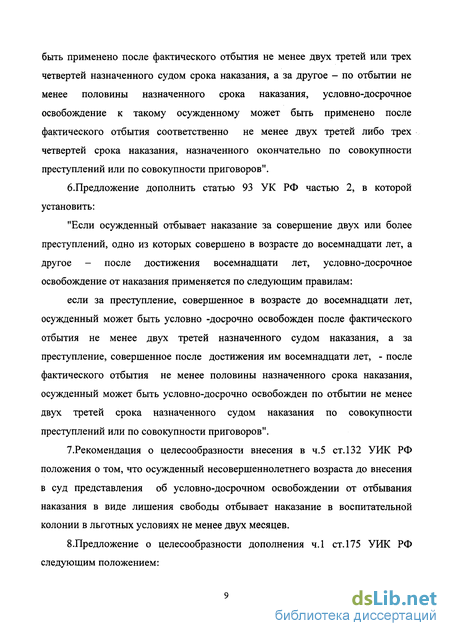 быть применено после фактического отбытия не менее двух третей или трех четвертей назначенного судом срока наказания, а за другое – по отбытии не менее половины назначенного срока наказания, условно-досрочное освобождение к такому осужденному может быть применено после фактического отбытия соответственно не менее двух третей либо трех четвертей срока наказания, назначенного окончательно по совокупности преступлений или по совокупности приговоров".

6.Предложение дополнить статью 93 УК РФ частью 2, в которой установить:

"Если осужденный отбывает наказание за совершение двух или более преступлений, одно из которых совершено в возрасте до восемнадцати лет, а другое – после достижения восемнадцати лет, условно-досрочное освобождение от наказания применяется по следующим правилам:

если за преступление, совершенное в возрасте до восемнадцати лет, осужденный может быть условно -досрочно освобожден после фактического отбытия не менее двух третей назначенного судом наказания, а за преступление, совершенное после достижения им восемнадцати лет, - после фактического отбытия не менее половины назначенного срока наказания, осужденный может быть условно-досрочно освобожден по отбытии не менее двух третей срока назначенного судом наказания по совокупности преступлений или по совокупности приговоров".

7.Рекомендация о целесообразности внесения в ч.5 ст.132 УИК РФ положения о том, что осужденный несовершеннолетнего возраста до внесения в суд представления об условно-досрочном освобождении от отбывания наказания в виде лишения свободы отбывает наказание в воспитательной колонии в льготных условиях не менее двух месяцев.

8.Предложение о целесообразности дополнения ч.1 ст.175 УИК РФ следующим положением:

9

dsLib.net
библиотека диссертаций